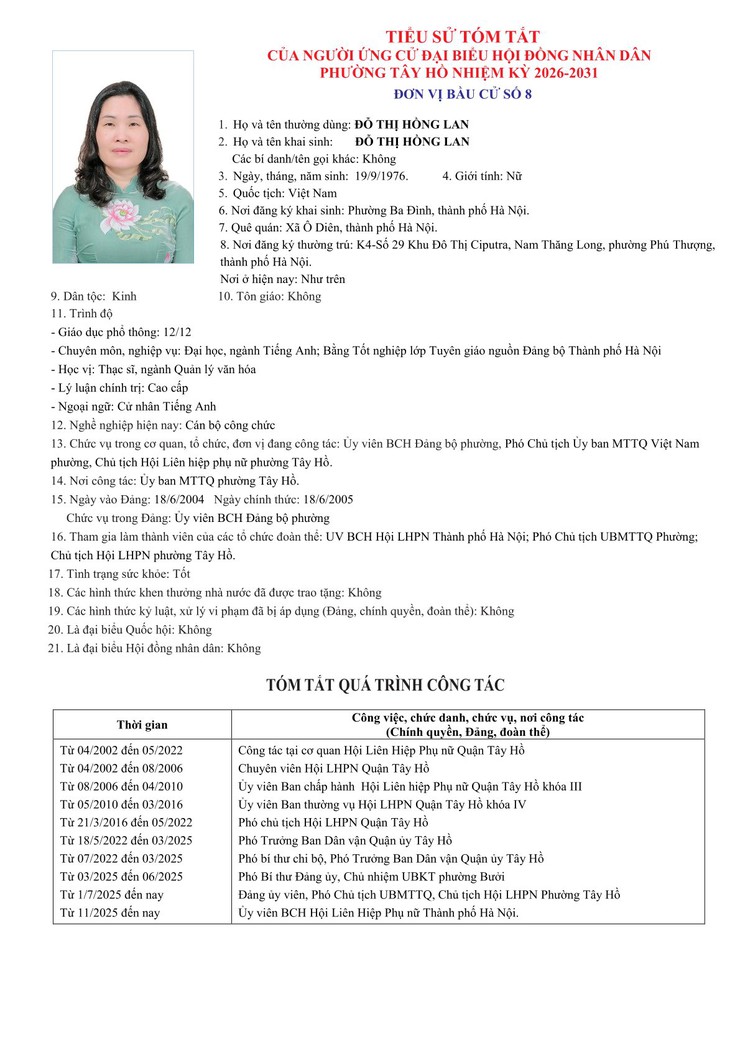 TIỂU SỬ TÓM TẮT
CỦA NGƯỜI ỨNG CỬ ĐẠI BIỂU HỘI ĐỒNG NHÂN DÂN
PHƯỜNG TÂY HỒ NHIỆM KỲ 2026-2031
ĐƠN VỊ BẦU CỬ SỐ 8

1. Họ và tên thường dùng: ĐỖ THỊ HỒNG LAN
2. Họ và tên khai sinh: ĐỖ THỊ HỒNG LAN
Các bí danh/tên gọi khác: Không
3. Ngày, tháng, năm sinh: 19/9/1976. 4. Giới tính: Nữ
5. Quốc tịch: Việt Nam
6. Nơi đăng ký khai sinh: Phường Ba Đình, thành phố Hà Nội.
7. Quê quán: Xã Ô Diên, thành phố Hà Nội.
8. Nơi đăng ký thường trú: K4-Số 29 Khu Đô Thị Ciputra, Nam Thăng Long, phường Phú Thượng, thành phố Hà Nội.
Nơi ở hiện nay: Như trên
9. Dân tộc: Kinh 10. Tôn giáo: Không
11. Trình độ
- Giáo dục phổ thông: 12/12
- Chuyên môn, nghiệp vụ: Đại học, ngành Tiếng Anh; Bằng Tốt nghiệp lớp Tuyên giáo nguồn Đảng bộ Thành phố Hà Nội
- Học vị: Thạc sĩ, ngành Quản lý văn hóa
- Lý luận chính trị: Cao cấp
- Ngoại ngữ: Cử nhân Tiếng Anh
12. Nghề nghiệp hiện nay: Cán bộ công chức
13. Chức vụ trong cơ quan, tổ chức, đơn vị đang công tác: Ủy viên BCH Đảng bộ phường, Phó Chủ tịch Ủy ban MTTQ Việt Nam phường, Chủ tịch Hội Liên hiệp phụ nữ phường Tây Hồ.
14. Nơi công tác: Ủy ban MTTQ phường Tây Hồ.
15. Ngày vào Đảng: 18/6/2004 Ngày chính thức: 18/6/2005
Chức vụ trong Đảng: Ủy viên BCH Đảng bộ phường
16. Tham gia làm thành viên của các tổ chức đoàn thể: UV BCH Hội LHPN Thành phố Hà Nội; Phó Chủ tịch UBMTTQ Phường; Chủ tịch Hội LHPN phường Tây Hồ.
17. Tình trạng sức khỏe: Tốt
18. Các hình thức khen thưởng nhà nước đã được trao tặng: Không
19. Các hình thức kỷ luật, xử lý vi phạm đã bị áp dụng (Đảng, chính quyền, đoàn thể): Không
20. Là đại biểu Quốc hội: Không
21. Là đại biểu Hội đồng nhân dân: Không

TÓM TẮT QUÁ TRÌNH CÔNG TÁC

| Thời gian | Công việc, chức danh, chức vụ, nơi công tác (Chính quyền, Đảng, đoàn thể) |
|---|---|
| Từ 04/2002 đến 05/2022 | Công tác tại cơ quan Hội Liên Hiệp Phụ nữ Quận Tây Hồ |
| Từ 04/2002 đến 08/2006 | Chuyên viên Hội LHPN Quận Tây Hồ |
| Từ 08/2006 đến 04/2010 | Ủy viên Ban chấp hành Hội Liên hiệp Phụ nữ Quận Tây Hồ khóa III |
| Từ 05/2010 đến 03/2016 | Ủy viên Ban thường vụ Hội LHPN Quận Tây Hồ khóa IV |
| Từ 21/3/2016 đến 05/2022 | Phó chủ tịch Hội LHPN Quận Tây Hồ |
| Từ 18/5/2022 đến 03/2025 | Phó Trưởng Ban Dân vận Quận ủy Tây Hồ |
| Từ 07/2022 đến 03/2025 | Phó bí thư chi bộ, Phó Trưởng Ban Dân vận Quận ủy Tây Hồ |
| Từ 03/2025 đến 06/2025 | Phó Bí thư Đảng ủy, Chủ nhiệm UBKT phường Bưởi |
| Từ 1/7/2025 đến nay | Đảng ủy viên, Phó Chủ tịch UBMTTQ, Chủ tịch Hội LHPN Phường Tây Hồ |
| Từ 11/2025 đến nay | Ủy viên BCH Hội Liên Hiệp Phụ nữ Thành phố Hà Nội. |